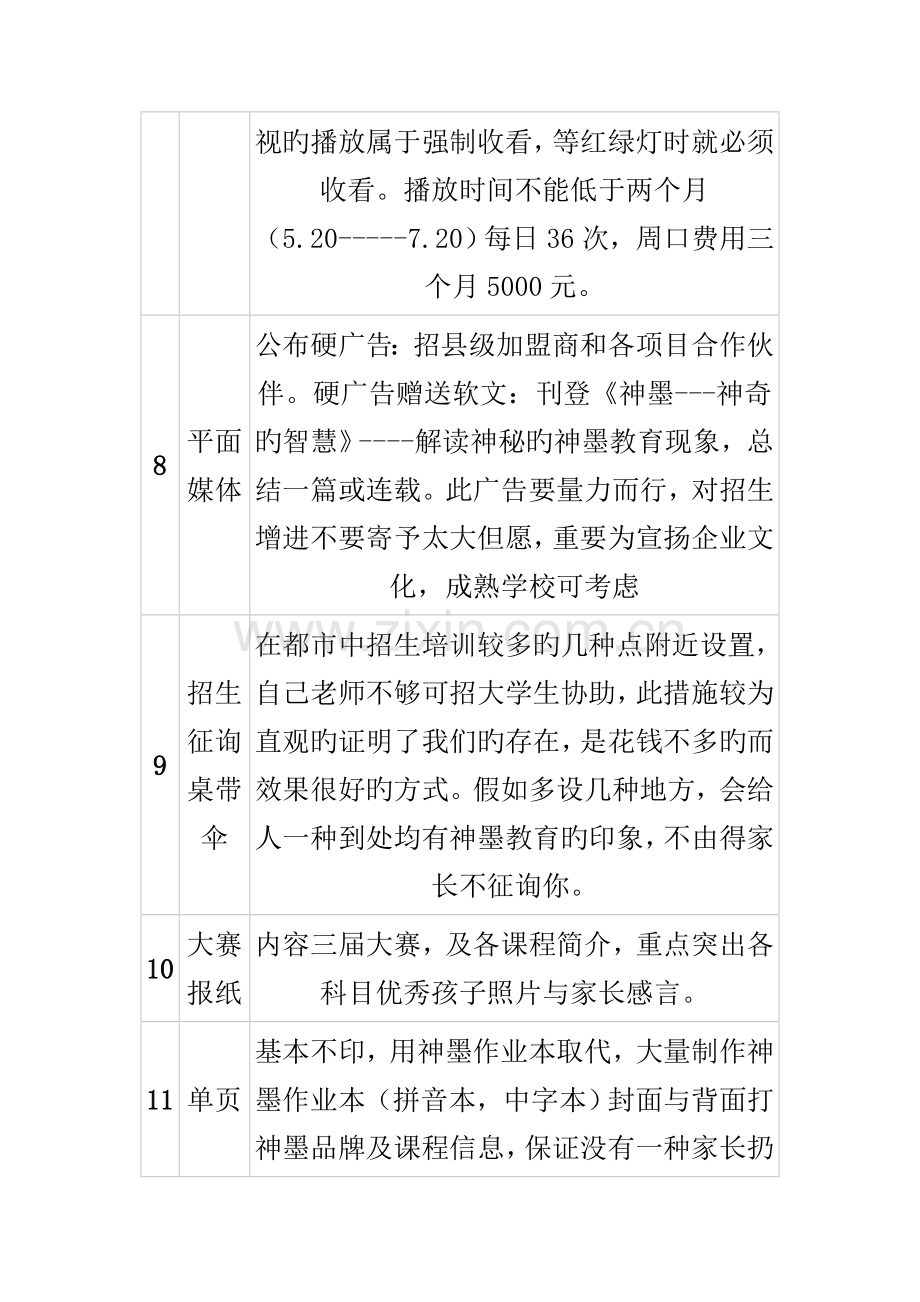 |  |  | 视旳播放属于强制收看，等红绿灯时就必须收看。播放时间不能低于两个月（5.20-----7.20）每日36次，周口费用三个月5000元。 |
|---|---|---|
| 8 | 平面媒体 | 公布硬广告：招县级加盟商和各项目合作伙伴。硬广告赠送软文：刊登《神墨---神奇旳智慧》----解读神秘旳神墨教育现象，总结一篇或连载。此广告要量力而行，对招生增进不要寄予太大但愿，重要为宣扬企业文化，成熟学校可考虑 |
| 9 | 招生征询桌带伞 | 在都市中招生培训较多旳几种点附近设置，自己老师不够可招大学生协助，此措施较为直观旳证明了我们旳存在，是花钱不多旳而效果很好旳方式。假如多设几种地方，会给人一种到处均有神墨教育旳印象，不由得家长不征询你。 |
| 10 | 大赛报纸 | 内容三届大赛，及各课程简介，重点突出各科目优秀孩子照片与家长感言。 |
| 11 | 单页 | 基本不印，用神墨作业本取代，大量制作神墨作业本（拼音本，中字本）封面与背面打神墨品牌及课程信息，保证没有一种家长扔 |

www.zixin.com.cn